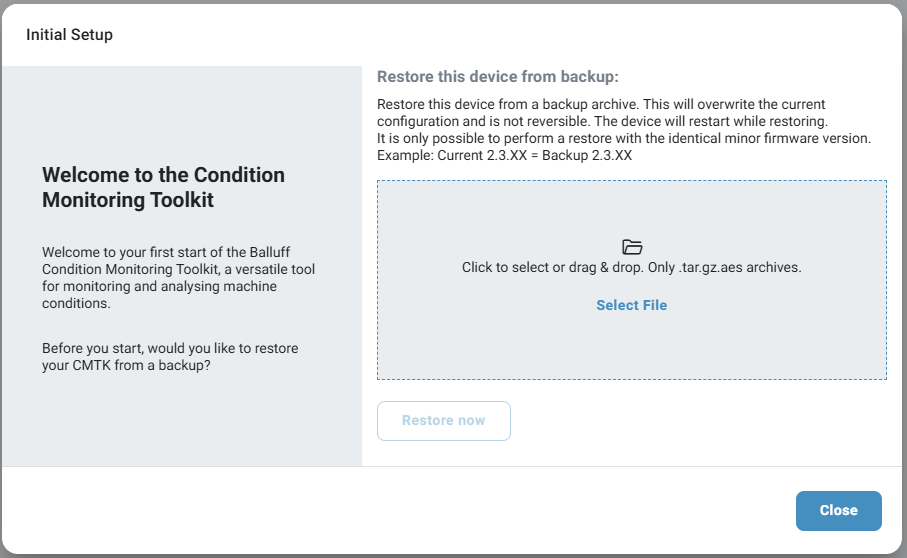 Initial Setup

Welcome to the Condition Monitoring Toolkit

Welcome to your first start of the Balluff Condition Monitoring Toolkit, a versatile tool for monitoring and analysing machine conditions.

Before you start, would you like to restore your CMTK from a backup?

Restore this device from backup:

Restore this device from a backup archive. This will overwrite the current configuration and is not reversible. The device will restart while restoring.
It is only possible to perform a restore with the identical minor firmware version.
Example: Current 2.3.XX = Backup 2.3.XX

Click to select or drag & drop. Only .tar.gz.aes archives.

Select File

Restore now

Close